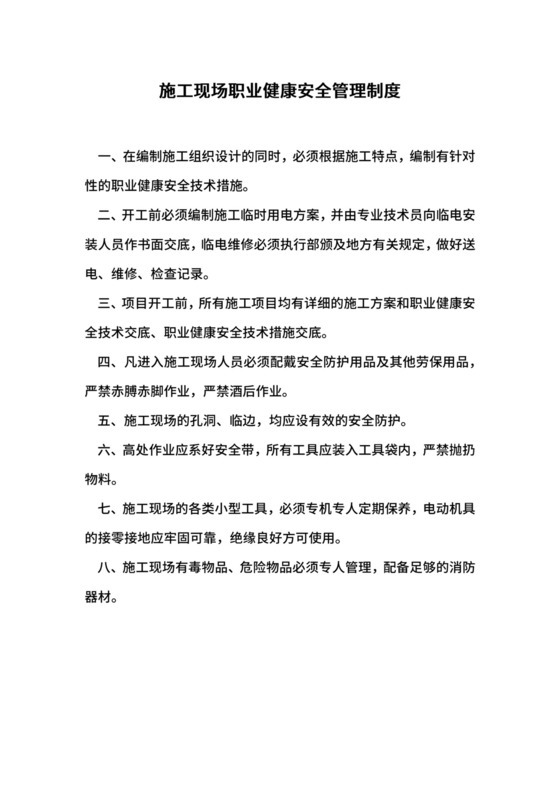 施工现场职业健康安全管理制度

一、在编制施工组织设计的同时，必须根据施工特点，编制有针对性的职业健康安全技术措施。

二、开工前必须编制施工临时用电方案，并由专业技术员向临电安装人员作书面交底，临电维修必须执行部颁及地方有关规定，做好送电、维修、检查记录。

三、项目开工前，所有施工项目均有详细的施工方案和职业健康安全技术交底、职业健康安全技术措施交底。

四、凡进入施工现场人员必须配戴安全防护用品及其他劳保用品，严禁赤膊赤脚作业，严禁酒后作业。

五、施工现场的孔洞、临边，均应设有效的安全防护。

六、高处作业应系好安全带，所有工具应装入工具袋内，严禁抛扔物料。

七、施工现场的各类小型工具，必须专机专人定期保养，电动机具的接零接地应牢固可靠，绝缘良好方可使用。

八、施工现场有毒物品、危险物品必须专人管理，配备足够的消防器材。